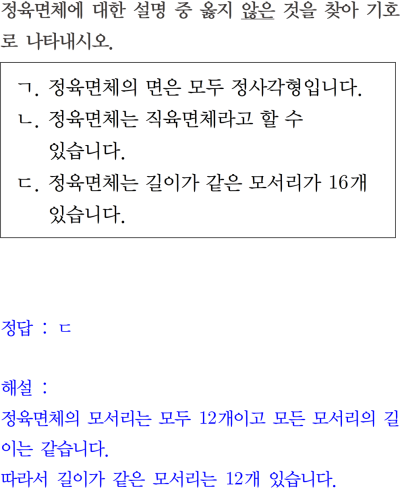 정육면체에 대한 설명 중 옳지 않은 것을 찾아 기호로 나타내시오.

ㄱ. 정육면체의 면은 모두 정사각형입니다.
ㄴ. 정육면체는 직육면체라고 할 수 있습니다.
ㄷ. 정육면체는 길이가 같은 모서리가 16개 있습니다.

정답 : ㄷ

해설 :
정육면체의 모서리는 모두 12개이고 모든 모서리의 길이는 같습니다.
따라서 길이가 같은 모서리는 12개 있습니다.